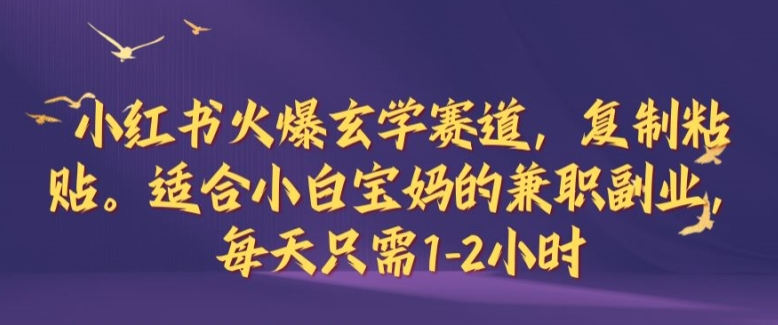 小红书火爆玄学赛道，复制粘贴。适合小白宝妈的兼职副业，每天只需1-2小时